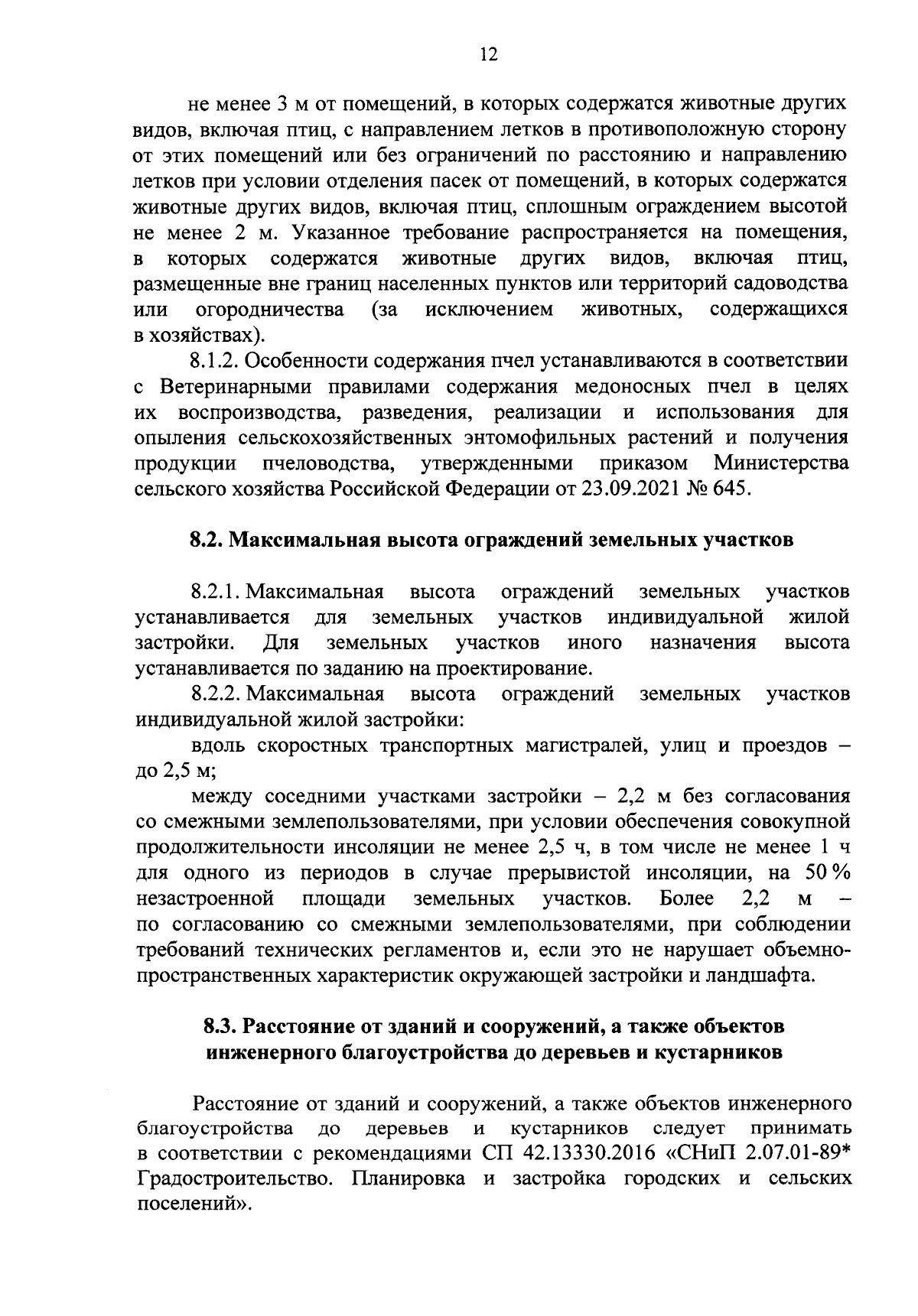 12

не менее 3 м от помещений, в которых содержатся животные других видов, включая птиц, с направлением летков в противоположную сторону от этих помещений или без ограничений по расстоянию и направлению летков при условии отделения пасек от помещений, в которых содержатся животные других видов, включая птиц, сплошным ограждением высотой не менее 2 м. Указанное требование распространяется на помещения, в которых содержатся животные других видов, включая птиц, размещенные вне границ населенных пунктов или территорий садоводства или огородничества (за исключением животных, содержащихся в хозяйствах).

8.1.2. Особенности содержания пчел устанавливаются в соответствии с Ветеринарными правилами содержания медоносных пчел в целях их воспроизводства, разведения, реализации и использования для опыления сельскохозяйственных энтомофильных растений и получения продукции пчеловодства, утвержденными приказом Министерства сельского хозяйства Российской Федерации от 23.09.2021 № 645.

8.2. Максимальная высота ограждений земельных участков

8.2.1. Максимальная высота ограждений земельных участков устанавливается для земельных участков индивидуальной жилой застройки. Для земельных участков иного назначения высота устанавливается по заданию на проектирование.

8.2.2. Максимальная высота ограждений земельных участков индивидуальной жилой застройки:

вдоль скоростных транспортных магистралей, улиц и проездов – до 2,5 м;

между соседними участками застройки – 2,2 м без согласования со смежными землепользователями, при условии обеспечения совокупной продолжительности инсоляции не менее 2,5 ч, в том числе не менее 1 ч для одного из периодов в случае прерывистой инсоляции, на 50 % незастроенной площади земельных участков. Более 2,2 м – по согласованию со смежными землепользователями, при соблюдении требований технических регламентов и, если это не нарушает объемно-пространственных характеристик окружающей застройки и ландшафта.

8.3. Расстояние от зданий и сооружений, а также объектов инженерного благоустройства до деревьев и кустарников

Расстояние от зданий и сооружений, а также объектов инженерного благоустройства до деревьев и кустарников следует принимать в соответствии с рекомендациями СП 42.13330.2016 «СНиП 2.07.01-89* Градостроительство. Планировка и застройка городских и сельских поселений».